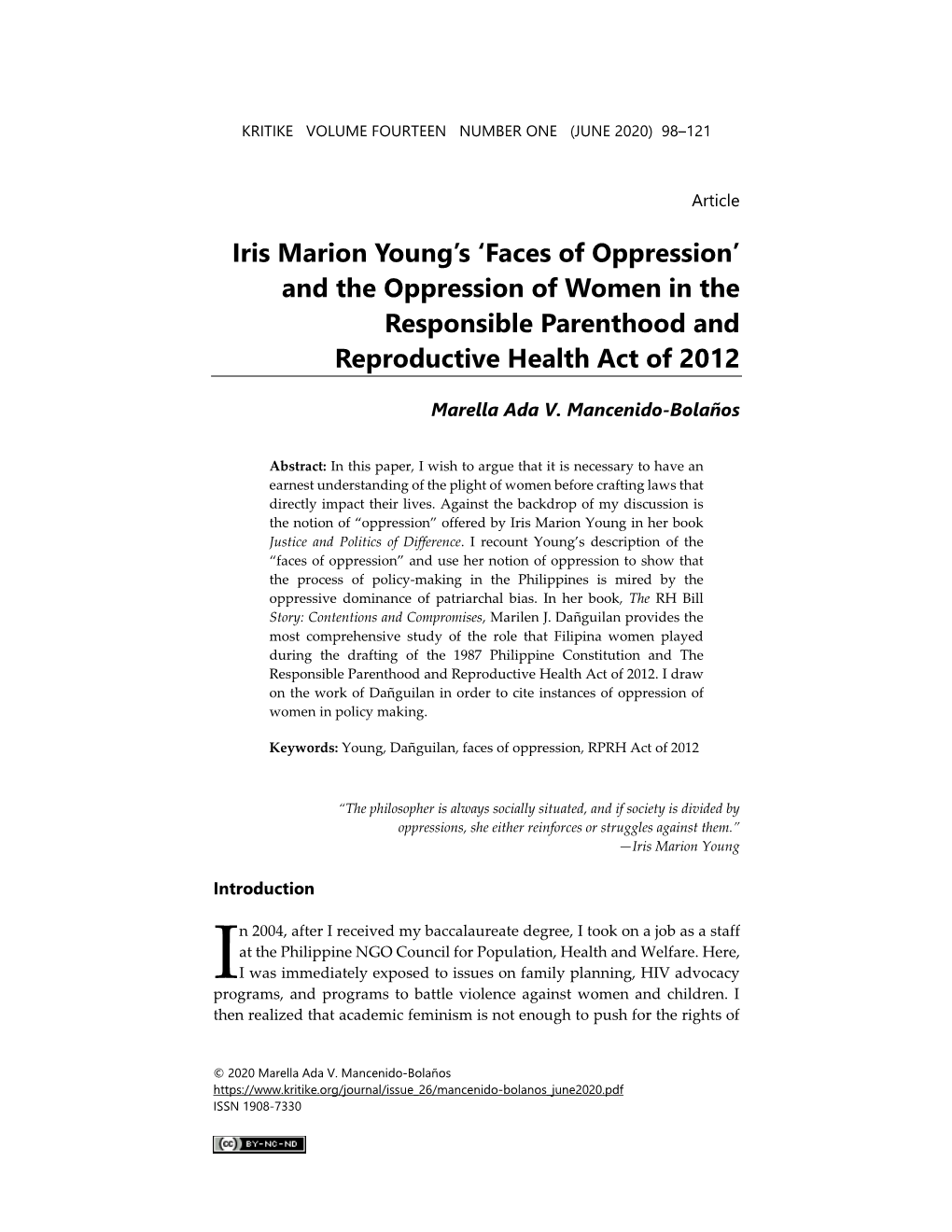 KRITIKE VOLUME FOURTEEN NUMBER ONE (JUNE 2020) 98–121

Article

Iris Marion Young's 'Faces of Oppression' and the Oppression of Women in the Responsible Parenthood and Reproductive Health Act of 2012

Marella Ada V. Mancenido-Bolaños

Abstract: In this paper, I wish to argue that it is necessary to have an earnest understanding of the plight of women before crafting laws that directly impact their lives. Against the backdrop of my discussion is the notion of "oppression" offered by Iris Marion Young in her book Justice and Politics of Difference. I recount Young's description of the "faces of oppression" and use her notion of oppression to show that the process of policy-making in the Philippines is mired by the oppressive dominance of patriarchal bias. In her book, The RH Bill Story: Contentions and Compromises, Marilen J. Dañguilan provides the most comprehensive study of the role that Filipina women played during the drafting of the 1987 Philippine Constitution and The Responsible Parenthood and Reproductive Health Act of 2012. I draw on the work of Dañguilan in order to cite instances of oppression of women in policy making.

Keywords: Young, Dañguilan, faces of oppression, RPRH Act of 2012

"The philosopher is always socially situated, and if society is divided by oppressions, she either reinforces or struggles against them."
—Iris Marion Young

Introduction

In 2004, after I received my baccalaureate degree, I took on a job as a staff at the Philippine NGO Council for Population, Health and Welfare. Here, I was immediately exposed to issues on family planning, HIV advocacy programs, and programs to battle violence against women and children. I then realized that academic feminism is not enough to push for the rights of

© 2020 Marella Ada V. Mancenido-Bolaños
https://www.kritike.org/journal/issue_26/mancenido-bolanos_june2020.pdf
ISSN 1908-7330

BY-NC-ND